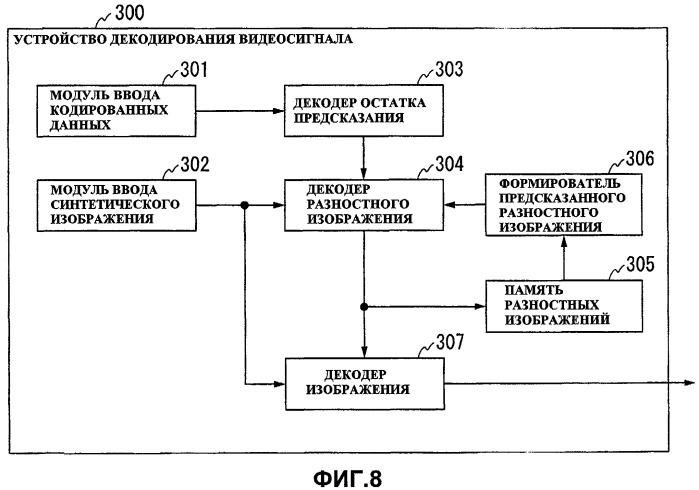 300
УСТРОЙСТВО ДЕКОДИРОВАНИЯ ВИДЕОСИГНАЛА

301
МОДУЛЬ ВВОДА КОДИРОВАННЫХ ДАННЫХ

303
ДЕКОДЕР ОСТАТКА ПРЕДСКАЗАНИЯ

302
МОДУЛЬ ВВОДА СИНТЕТИЧЕСКОГО ИЗОБРАЖЕНИЯ

304
ДЕКОДЕР РАЗНОСТНОГО ИЗОБРАЖЕНИЯ

306
ФОРМИРОВАТЕЛЬ ПРЕДСКАЗАННОГО РАЗНОСТНОГО ИЗОБРАЖЕНИЯ

305
ПАМЯТЬ РАЗНОСТНЫХ ИЗОБРАЖЕНИЙ

307
ДЕКОДЕР ИЗОБРАЖЕНИЯ

ФИГ.8